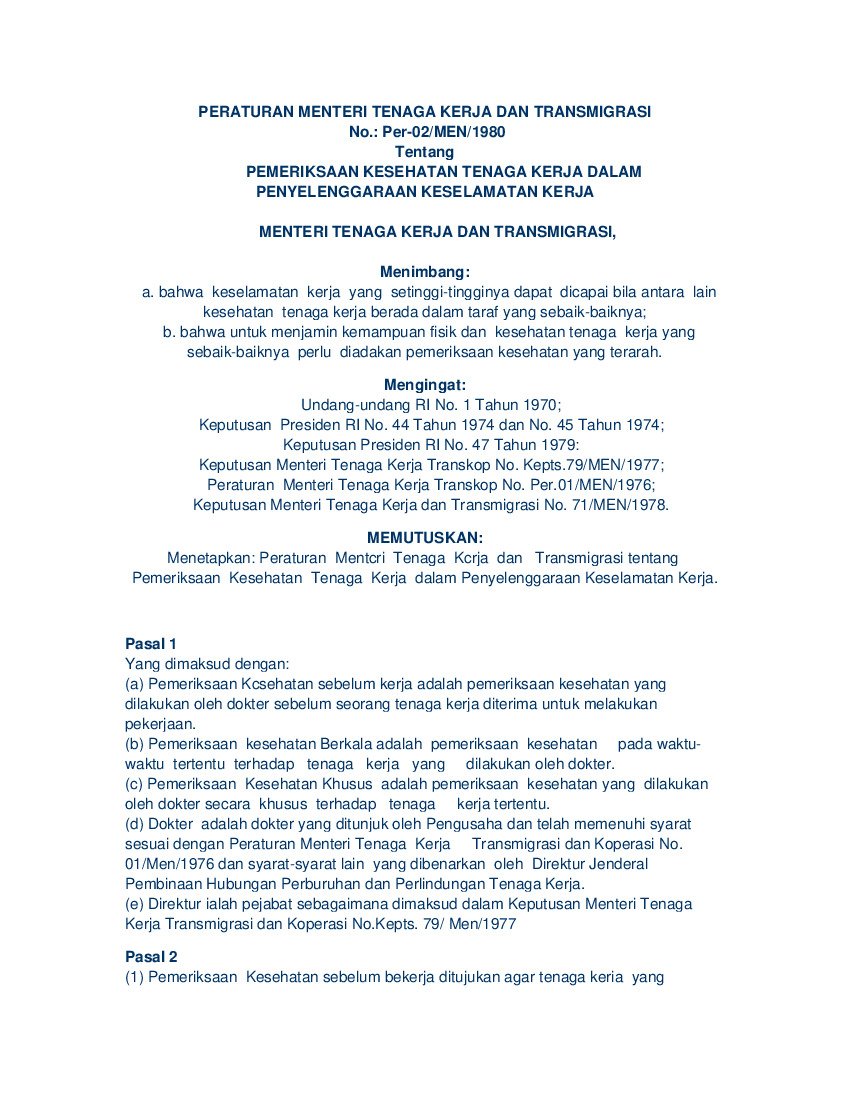 PERATURAN MENTERI TENAGA KERJA DAN TRANSMIGRASI
No.: Per-02/MEN/1980
Tentang
PEMERIKSAAN KESEHATAN TENAGA KERJA DALAM
PENYELENGGARAAN KESELAMATAN KERJA

MENTERI TENAGA KERJA DAN TRANSMIGRASI,

Menimbang:
a. bahwa keselamatan kerja yang setinggi-tingginya dapat dicapai bila antara lain kesehatan tenaga kerja berada dalam taraf yang sebaik-baiknya;
b. bahwa untuk menjamin kemampuan fisik dan kesehatan tenaga kerja yang sebaik-baiknya perlu diadakan pemeriksaan kesehatan yang terarah.

Mengingat:
Undang-undang RI No. 1 Tahun 1970;
Keputusan Presiden RI No. 44 Tahun 1974 dan No. 45 Tahun 1974;
Keputusan Presiden RI No. 47 Tahun 1979:
Keputusan Menteri Tenaga Kerja Transkop No. Kepts.79/MEN/1977;
Peraturan Menteri Tenaga Kerja Transkop No. Per.01/MEN/1976;
Keputusan Menteri Tenaga Kerja dan Transmigrasi No. 71/MEN/1978.

MEMUTUSKAN:
Menetapkan: Peraturan Mentcri Tenaga Kcrja dan Transmigrasi tentang Pemeriksaan Kesehatan Tenaga Kerja dalam Penyelenggaraan Keselamatan Kerja.

Pasal 1
Yang dimaksud dengan:
(a) Pemeriksaan Kcsehatan sebelum kerja adalah pemeriksaan kesehatan yang dilakukan oleh dokter sebelum seorang tenaga kerja diterima untuk melakukan pekerjaan.
(b) Pemeriksaan kesehatan Berkala adalah pemeriksaan kesehatan pada waktu-waktu tertentu terhadap tenaga kerja yang dilakukan oleh dokter.
(c) Pemeriksaan Kesehatan Khusus adalah pemeriksaan kesehatan yang dilakukan oleh dokter secara khusus terhadap tenaga kerja tertentu.
(d) Dokter adalah dokter yang ditunjuk oleh Pengusaha dan telah memenuhi syarat sesuai dengan Peraturan Menteri Tenaga Kerja Transmigrasi dan Koperasi No. 01/Men/1976 dan syarat-syarat lain yang dibenarkan oleh Direktur Jenderal Pembinaan Hubungan Perburuhan dan Perlindungan Tenaga Kerja.
(e) Direktur ialah pejabat sebagaimana dimaksud dalam Keputusan Menteri Tenaga Kerja Transmigrasi dan Koperasi No.Kepts. 79/ Men/1977

Pasal 2
(1) Pemeriksaan Kesehatan sebelum bekerja ditujukan agar tenaga keria yang